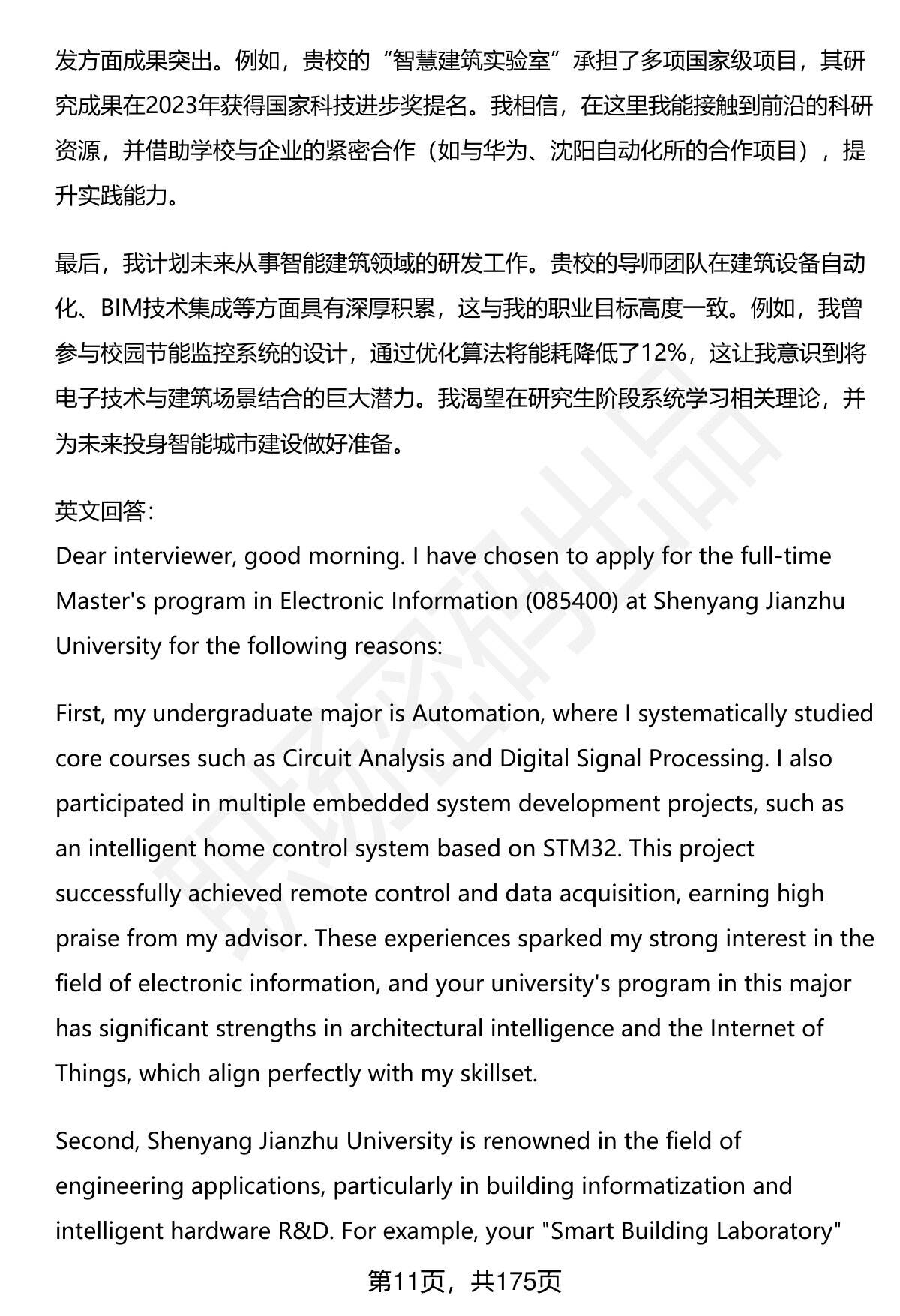 发方面成果突出。例如，贵校的“智慧建筑实验室”承担了多项国家级项目，其研究成果在2023年获得国家科技进步奖提名。我相信，在这里我能接触到前沿的科研资源，并借助学校与企业的紧密合作（如与华为、沈阳自动化所的合作项目），提升实践能力。

最后，我计划未来从事智能建筑领域的研发工作。贵校的导师团队在建筑设备自动化、BIM技术集成等方面具有深厚积累，这与我的职业目标高度一致。例如，我曾参与校园节能监控系统的设计，通过优化算法将能耗降低了12%，这让我意识到将电子技术与建筑场景结合的巨大潜力。我渴望在研究生阶段系统学习相关理论，并为未来投身智能城市建设做好准备。

英文回答：
Dear interviewer, good morning. I have chosen to apply for the full-time Master's program in Electronic Information (085400) at Shenyang Jianzhu University for the following reasons:

First, my undergraduate major is Automation, where I systematically studied core courses such as Circuit Analysis and Digital Signal Processing. I also participated in multiple embedded system development projects, such as an intelligent home control system based on STM32. This project successfully achieved remote control and data acquisition, earning high praise from my advisor. These experiences sparked my strong interest in the field of electronic information, and your university's program in this major has significant strengths in architectural intelligence and the Internet of Things, which align perfectly with my skillset.

Second, Shenyang Jianzhu University is renowned in the field of engineering applications, particularly in building informatization and intelligent hardware R&D. For example, your "Smart Building Laboratory"

第11页，共175页

职场密码出品